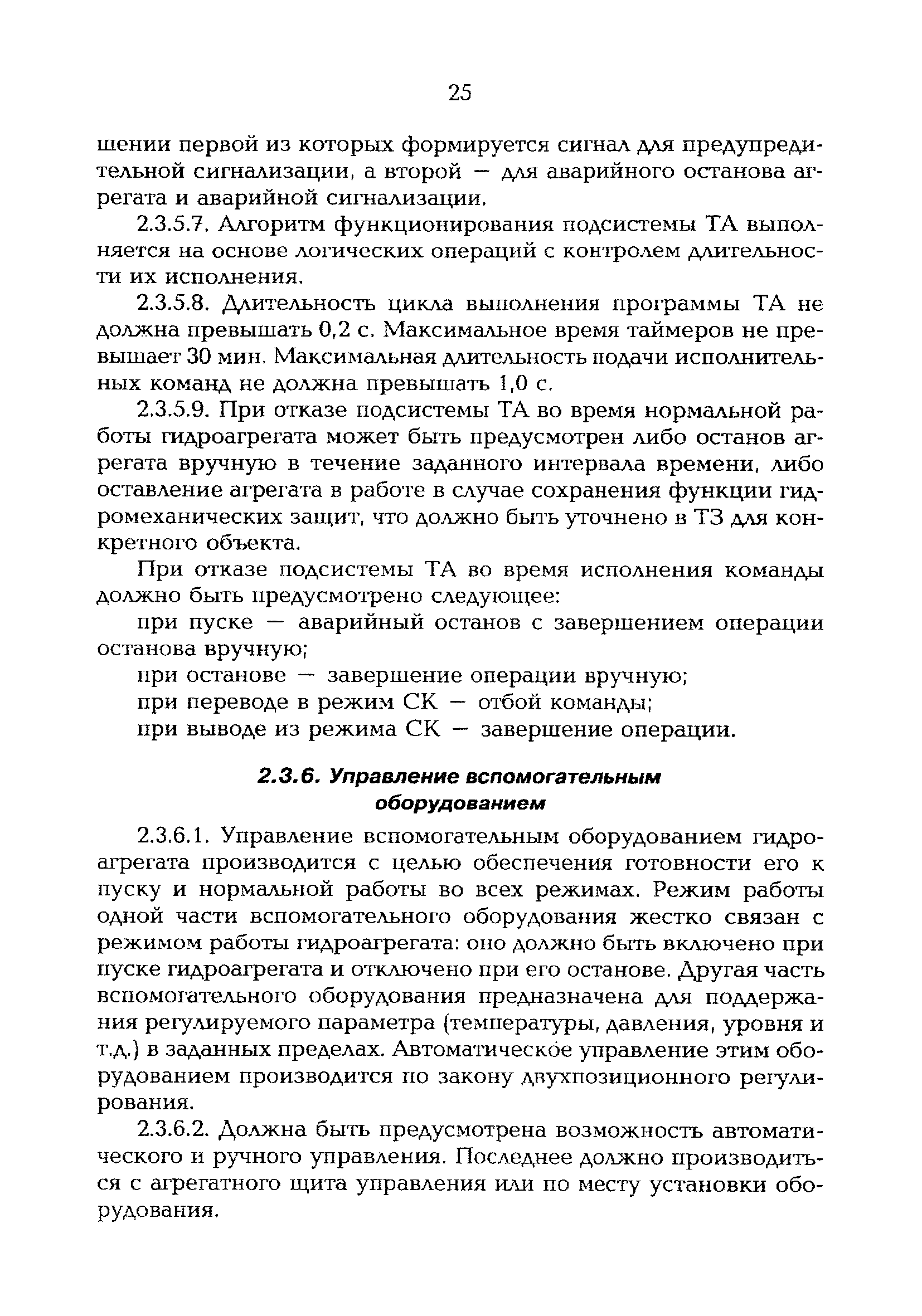 25

шении первой из которых формируется сигнал для предупредительной сигнализации, а второй — для аварийного останова агрегата и аварийной сигнализации.

2.3.5.7. Алгоритм функционирования подсистемы ТА выполняется на основе логических операций с контролем длительности их исполнения.

2.3.5.8. Длительность цикла выполнения программы ТА не должна превышать 0,2 с. Максимальное время таймеров не превышает 30 мин. Максимальная длительность подачи исполнительных команд не должна превышать 1,0 с.

2.3.5.9. При отказе подсистемы ТА во время нормальной работы гидроагрегата может быть предусмотрен либо останов агрегата вручную в течение заданного интервала времени, либо оставление агрегата в работе в случае сохранения функции гидромеханических защит, что должно быть уточнено в ТЗ для конкретного объекта.

При отказе подсистемы ТА во время исполнения команды должно быть предусмотрено следующее:

при пуске — аварийный останов с завершением операции останова вручную;

при останове — завершение операции вручную;

при переводе в режим СК — отбой команды;

при выводе из режима СК — завершение операции.

2.3.6. Управление вспомогательным оборудованием

2.3.6.1. Управление вспомогательным оборудованием гидроагрегата производится с целью обеспечения готовности его к пуску и нормальной работы во всех режимах. Режим работы одной части вспомогательного оборудования жестко связан с режимом работы гидроагрегата: оно должно быть включено при пуске гидроагрегата и отключено при его останове. Другая часть вспомогательного оборудования предназначена для поддержания регулируемого параметра (температуры, давления, уровня и т.д.) в заданных пределах. Автоматическое управление этим оборудованием производится по закону двухпозиционного регулирования.

2.3.6.2. Должна быть предусмотрена возможность автоматического и ручного управления. Последнее должно производиться с агрегатного щита управления или по месту установки оборудования.